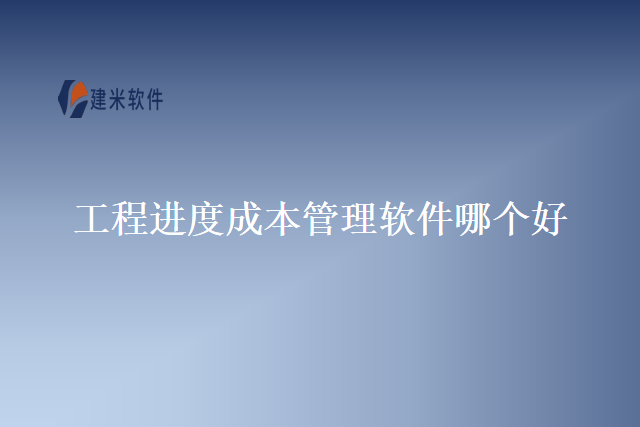 建米软件

工程进度成本管理软件哪个好